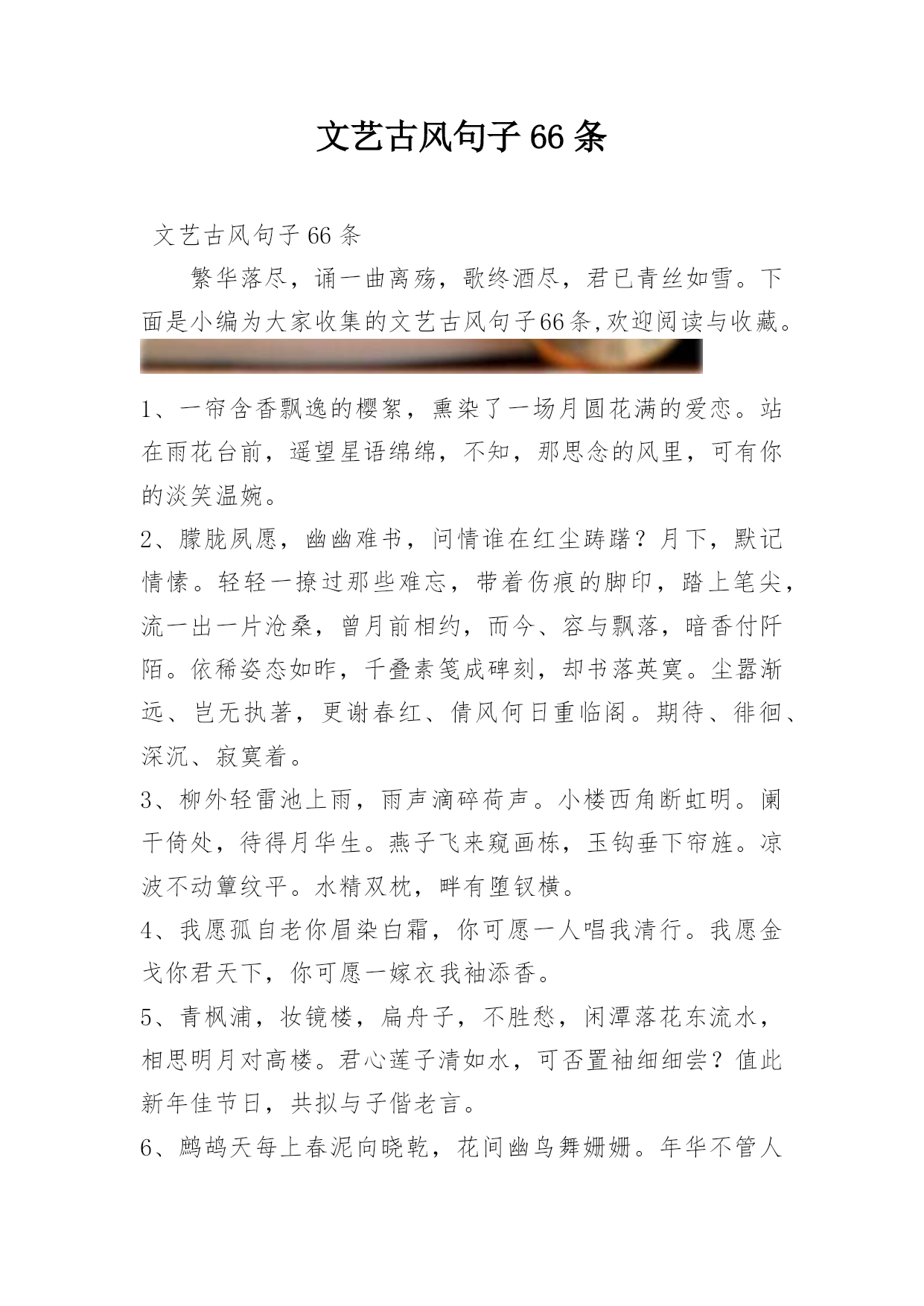 文艺古风句子66条

文艺古风句子66条

繁华落尽，诵一曲离殇，歌终酒尽，君已青丝如雪。下面是小编为大家收集的文艺古风句子66条,欢迎阅读与收藏。

1、一帘含香飘逸的樱絮，熏染了一场月圆花满的爱恋。站在雨花台前，遥望星语绵绵，不知，那思念的风里，可有你的淡笑温婉。

2、朦胧夙愿，幽幽难书，问情谁在红尘踌躇？月下，默记情愫。轻轻一撩过那些难忘，带着伤痕的脚印，踏上笔尖，流一出一片沧桑，曾月前相约，而今、容与飘落，暗香付阡陌。依稀姿态如昨，千叠素笺成碑刻，却书落英寞。尘嚣渐远、岂无执著，更谢春红、倩风何日重临阁。期待、徘徊、深沉、寂寞着。

3、柳外轻雷池上雨，雨声滴碎荷声。小楼西角断虹明。阑干倚处，待得月华生。燕子飞来窥画栋，玉钩垂下帘旌。凉波不动簟纹平。水精双枕，畔有堕钗横。

4、我愿孤自老你眉染白霜，你可愿一人唱我清行。我愿金戈你君天下，你可愿一嫁衣我袖添香。

5、青枫浦，妆镜楼，扁舟子，不胜愁，闲潭落花东流水，相思明月对高楼。君心莲子清如水，可否置袖细细尝？值此新年佳节日，共拟与子偕老言。

6、鹧鸪天每上春泥向晓乾，花间幽鸟舞姗姗。年华不管人